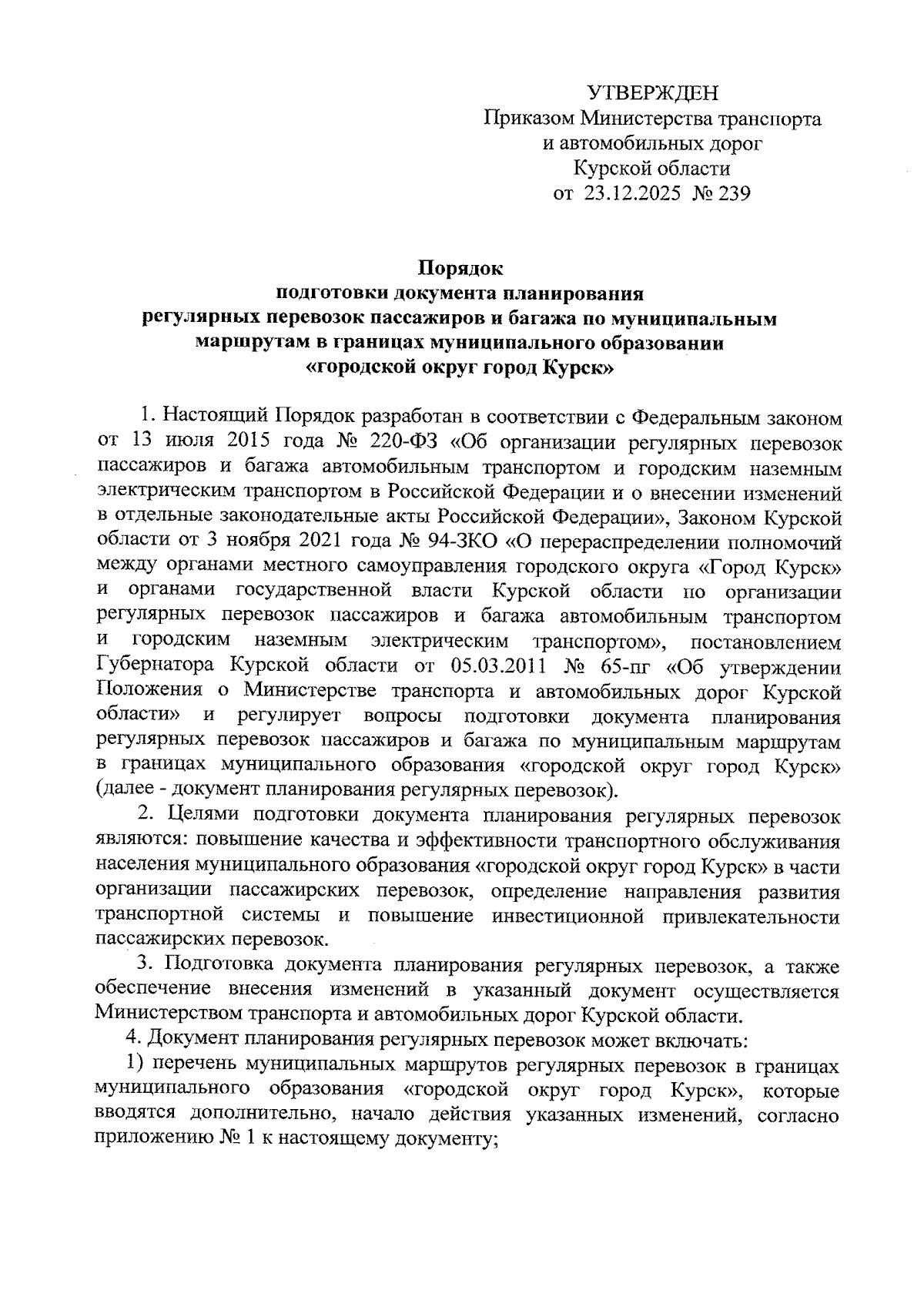 УТВЕРЖДЕН
Приказом Министерства транспорта и автомобильных дорог Курской области от 23.12.2025 № 239

Порядок
подготовки документа планирования регулярных перевозок пассажиров и багажа по муниципальным маршрутам в границах муниципального образовании «городской округ город Курск»

1. Настоящий Порядок разработан в соответствии с Федеральным законом от 13 июля 2015 года № 220-ФЗ «Об организации регулярных перевозок пассажиров и багажа автомобильным транспортом и городским наземным электрическим транспортом в Российской Федерации и о внесении изменений в отдельные законодательные акты Российской Федерации», Законом Курской области от 3 ноября 2021 года № 94-ЗКО «О перераспределении полномочий между органами местного самоуправления городского округа «Город Курск» и органами государственной власти Курской области по организации регулярных перевозок пассажиров и багажа автомобильным транспортом и городским наземным электрическим транспортом», постановлением Губернатора Курской области от 05.03.2011 № 65-пг «Об утверждении Положения о Министерстве транспорта и автомобильных дорог Курской области» и регулирует вопросы подготовки документа планирования регулярных перевозок пассажиров и багажа по муниципальным маршрутам в границах муниципального образования «городской округ город Курск» (далее - документ планирования регулярных перевозок).

2. Целями подготовки документа планирования регулярных перевозок являются: повышение качества и эффективности транспортного обслуживания населения муниципального образования «городской округ город Курск» в части организации пассажирских перевозок, определение направления развития транспортной системы и повышение инвестиционной привлекательности пассажирских перевозок.

3. Подготовка документа планирования регулярных перевозок, а также обеспечение внесения изменений в указанный документ осуществляется Министерством транспорта и автомобильных дорог Курской области.

4. Документ планирования регулярных перевозок может включать:

1) перечень муниципальных маршрутов регулярных перевозок в границах муниципального образования «городской округ город Курск», которые вводятся дополнительно, начало действия указанных изменений, согласно приложению № 1 к настоящему документу;